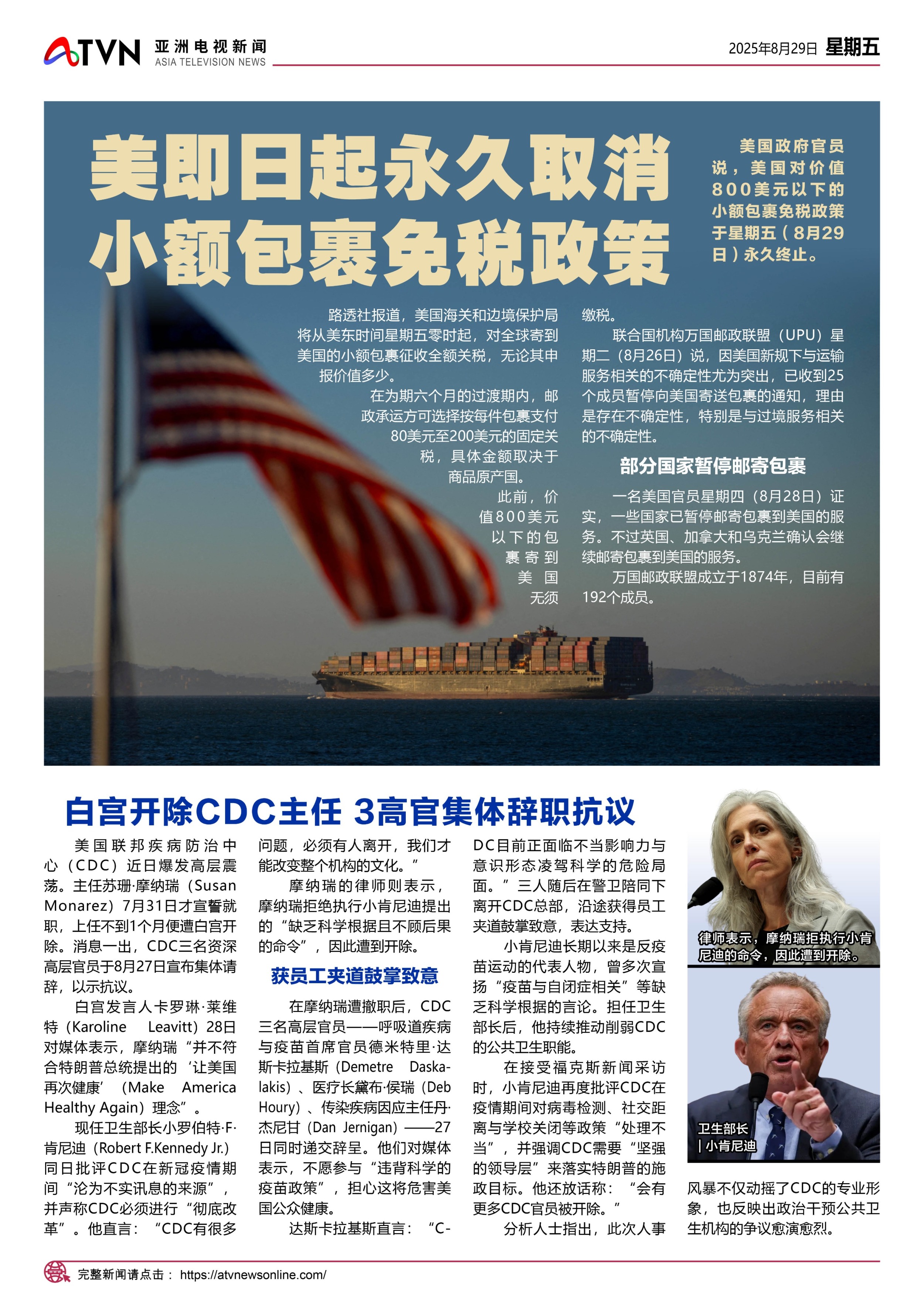 ATVN 亚洲电视新闻 ASIA TELEVISION NEWS

2025年8月29日 星期五

美即日起永久取消小额包裹免税政策

美国政府官员说，美国对价值800美元以下的小额包裹免税政策于星期五（8月29日）永久终止。

路透社报道，美国海关和边境保护局将从美东时间星期五零时起，对全球寄到美国的小额包裹征收全额关税，无论其申报价值多少。

在为期六个月的过渡期内，邮政承运方可选择按每件包裹支付80美元至200美元的固定关税，具体金额取决于商品原产国。

此前，价值800美元以下的包裹寄到美国无须缴税。

联合国机构万国邮政联盟（UPU）星期二（8月26日）说，因美国新规下与运输服务相关的不确定性尤为突出，已收到25个成员暂停向美国寄送包裹的通知，理由是存在不确定性，特别是与过境服务相关的不确定性。

部分国家暂停邮寄包裹

一名美国官员星期四（8月28日）证实，一些国家已暂停邮寄包裹到美国的服务。不过英国、加拿大和乌克兰确认会继续邮寄包裹到美国的服务。

万国邮政联盟成立于1874年，目前有192个成员。

白宫开除CDC主任 3高官集体辞职抗议

美国联邦疾病防治中心（CDC）近日爆发高层震荡。主任苏珊·摩纳瑞（Susan Monarez）7月31日才宣誓就职，上任不到1个月便遭白宫开除。消息一出，CDC三名资深高层官员于8月27日宣布集体请辞，以示抗议。

白宫发言人卡罗琳·莱维特（Karoline Leavitt）28日对媒体表示，摩纳瑞“并不符合特朗普总统提出的‘让美国再次健康’（Make America Healthy Again）理念”。

现任卫生部长小罗伯特·F·肯尼迪（Robert F.Kennedy Jr.）同日批评CDC在新冠疫情期间“沦为不实讯息的来源”，并声称CDC必须进行“彻底改革”。他直言：“CDC有很多问题，必须有人离开，我们才能改变整个机构的文化。”

摩纳瑞的律师则表示，摩纳瑞拒绝执行小肯尼迪提出的“缺乏科学根据且不顾后果的命令”，因此遭到开除。

获员工夹道鼓掌致意

在摩纳瑞遭撤职后，CDC三名高层官员——呼吸道疾病与疫苗首席官员德米特里·达斯卡拉基斯（Demetre Daskalakis）、医疗长黛布·侯瑞（Deb Houry）、传染疾病因应主任丹·杰尼甘（Dan Jernigan）——27日同时递交辞呈。他们对媒体表示，不愿参与“违背科学的疫苗政策”，担心这将危害美国公众健康。

达斯卡拉基斯直言：“CDC目前正面临不当影响力与意识形态凌驾科学的危险局面。”三人随后在警卫陪同下离开CDC总部，沿途获得员工夹道鼓掌致意，表达支持。

小肯尼迪长期以来是反疫苗运动的代表人物，曾多次宣扬“疫苗与自闭症相关”等缺乏科学根据的言论。担任卫生部长后，他持续推动削弱CDC的公共卫生职能。

在接受福克斯新闻采访时，小肯尼迪再度批评CDC在疫情期间对病毒检测、社交距离与学校关闭等政策“处理不当”，并强调CDC需要“坚强的领导层”来落实特朗普的施政目标。他还放话称：“会有更多CDC官员被开除。”

分析人士指出，此次人事风暴不仅动摇了CDC的专业形象，也反映出政治干预公共卫生机构的争议愈演愈烈。

律师表示，摩纳瑞拒执行小肯尼迪的命令，因此遭到开除。

卫生部长
| 小肯尼迪

完整新闻请点击： https://atvnewsonline.com/